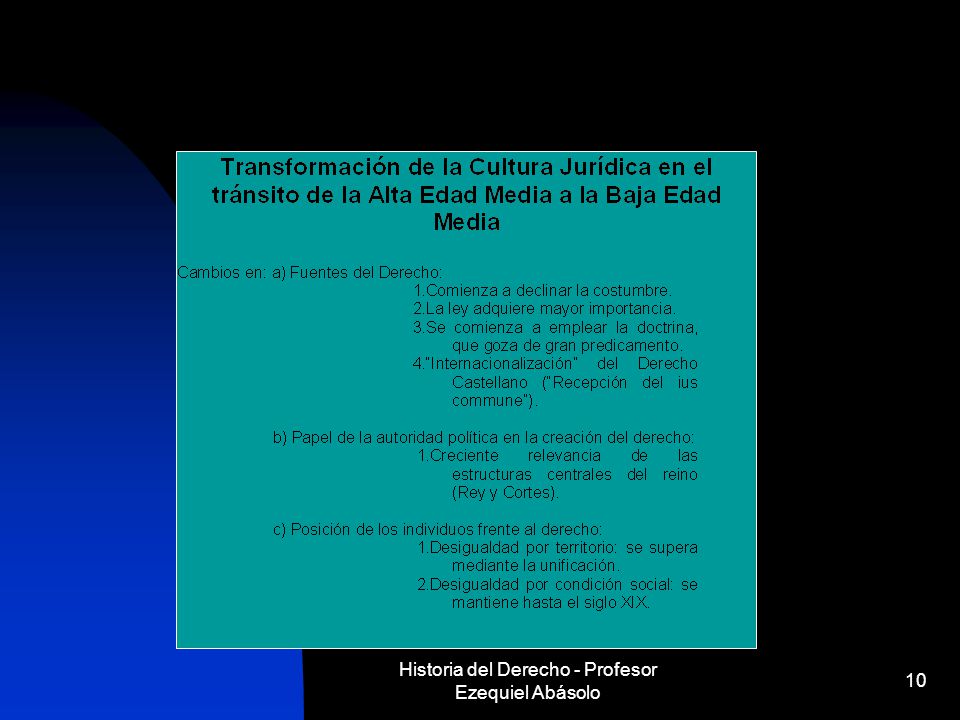 Transformación de la Cultura Jurídica en el tránsito de la Alta Edad Media a la Baja Edad Media

Cambios en: a) Fuentes del Derecho:

1.Comienza a declinar la costumbre.

2.La ley adquiere mayor importancia.

3.Se comienza a emplear la doctrina, que goza de gran predicamento.

4."Internacionalización" del Derecho Castellano ("Recepción del ius commune").

b) Papel de la autoridad política en la creación del derecho:

1.Creciente relevancia de las estructuras centrales del reino (Rey y Cortes).

c) Posición de los individuos frente al derecho:

1.Desigualdad por territorio: se supera mediante la unificación.

2.Desigualdad por condición social: se mantiene hasta el siglo XIX.

Historia del Derecho - Profesor Ezequiel Abásolo

10